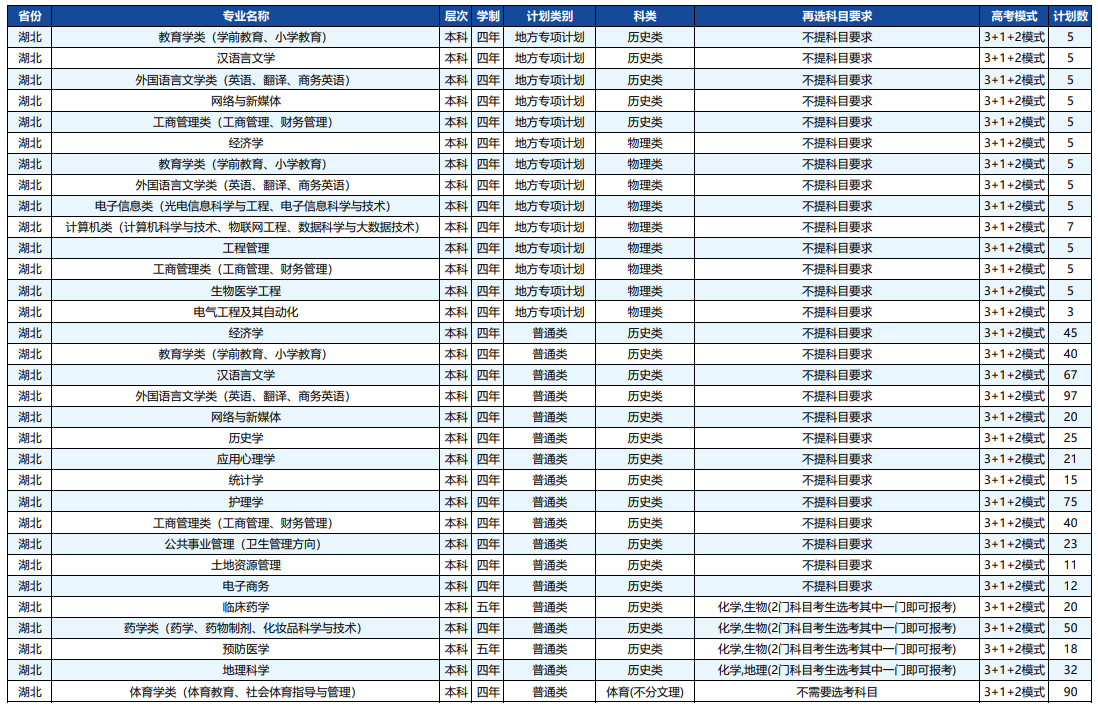 | 省份 | 专业名称 | 层次 | 学制 | 计划类别 | 科类 | 再选科目要求 | 高考模式 | 计划数 |
|---|---|---|---|---|---|---|---|---|
| 湖北 | 教育学类（学前教育、小学教育） | 本科 | 四年 | 地方专项计划 | 历史类 | 不提科目要求 | 3+1+2模式 | 5 |
| 湖北 | 汉语言文学 | 本科 | 四年 | 地方专项计划 | 历史类 | 不提科目要求 | 3+1+2模式 | 5 |
| 湖北 | 外国语言文学类（英语、翻译、商务英语） | 本科 | 四年 | 地方专项计划 | 历史类 | 不提科目要求 | 3+1+2模式 | 5 |
| 湖北 | 网络与新媒体 | 本科 | 四年 | 地方专项计划 | 历史类 | 不提科目要求 | 3+1+2模式 | 5 |
| 湖北 | 工商管理类（工商管理、财务管理） | 本科 | 四年 | 地方专项计划 | 历史类 | 不提科目要求 | 3+1+2模式 | 5 |
| 湖北 | 经济学 | 本科 | 四年 | 地方专项计划 | 物理类 | 不提科目要求 | 3+1+2模式 | 5 |
| 湖北 | 教育学类（学前教育、小学教育） | 本科 | 四年 | 地方专项计划 | 物理类 | 不提科目要求 | 3+1+2模式 | 5 |
| 湖北 | 外国语言文学类（英语、翻译、商务英语） | 本科 | 四年 | 地方专项计划 | 物理类 | 不提科目要求 | 3+1+2模式 | 5 |
| 湖北 | 电子信息类（光电信息科学与工程、电子信息科学与技术） | 本科 | 四年 | 地方专项计划 | 物理类 | 不提科目要求 | 3+1+2模式 | 5 |
| 湖北 | 计算机类（计算机科学与技术、物联网工程、数据科学与大数据技术） | 本科 | 四年 | 地方专项计划 | 物理类 | 不提科目要求 | 3+1+2模式 | 7 |
| 湖北 | 工程管理 | 本科 | 四年 | 地方专项计划 | 物理类 | 不提科目要求 | 3+1+2模式 | 5 |
| 湖北 | 工商管理类（工商管理、财务管理） | 本科 | 四年 | 地方专项计划 | 物理类 | 不提科目要求 | 3+1+2模式 | 5 |
| 湖北 | 生物医学工程 | 本科 | 四年 | 地方专项计划 | 物理类 | 不提科目要求 | 3+1+2模式 | 5 |
| 湖北 | 电气工程及其自动化 | 本科 | 四年 | 地方专项计划 | 物理类 | 不提科目要求 | 3+1+2模式 | 3 |
| 湖北 | 经济学 | 本科 | 四年 | 普通类 | 历史类 | 不提科目要求 | 3+1+2模式 | 45 |
| 湖北 | 教育学类（学前教育、小学教育） | 本科 | 四年 | 普通类 | 历史类 | 不提科目要求 | 3+1+2模式 | 40 |
| 湖北 | 汉语言文学 | 本科 | 四年 | 普通类 | 历史类 | 不提科目要求 | 3+1+2模式 | 67 |
| 湖北 | 外国语言文学类（英语、翻译、商务英语） | 本科 | 四年 | 普通类 | 历史类 | 不提科目要求 | 3+1+2模式 | 97 |
| 湖北 | 网络与新媒体 | 本科 | 四年 | 普通类 | 历史类 | 不提科目要求 | 3+1+2模式 | 20 |
| 湖北 | 历史学 | 本科 | 四年 | 普通类 | 历史类 | 不提科目要求 | 3+1+2模式 | 25 |
| 湖北 | 应用心理学 | 本科 | 四年 | 普通类 | 历史类 | 不提科目要求 | 3+1+2模式 | 21 |
| 湖北 | 统计学 | 本科 | 四年 | 普通类 | 历史类 | 不提科目要求 | 3+1+2模式 | 15 |
| 湖北 | 护理学 | 本科 | 四年 | 普通类 | 历史类 | 不提科目要求 | 3+1+2模式 | 75 |
| 湖北 | 工商管理类（工商管理、财务管理） | 本科 | 四年 | 普通类 | 历史类 | 不提科目要求 | 3+1+2模式 | 40 |
| 湖北 | 公共事业管理（卫生管理方向） | 本科 | 四年 | 普通类 | 历史类 | 不提科目要求 | 3+1+2模式 | 23 |
| 湖北 | 土地资源管理 | 本科 | 四年 | 普通类 | 历史类 | 不提科目要求 | 3+1+2模式 | 11 |
| 湖北 | 电子商务 | 本科 | 四年 | 普通类 | 历史类 | 不提科目要求 | 3+1+2模式 | 12 |
| 湖北 | 临床药学 | 本科 | 五年 | 普通类 | 历史类 | 化学,生物(2门科目考生选考其中一门即可报考) | 3+1+2模式 | 20 |
| 湖北 | 药学类（药学、药物制剂、化妆品科学与技术） | 本科 | 四年 | 普通类 | 历史类 | 化学,生物(2门科目考生选考其中一门即可报考) | 3+1+2模式 | 50 |
| 湖北 | 预防医学 | 本科 | 五年 | 普通类 | 历史类 | 化学,生物(2门科目考生选考其中一门即可报考) | 3+1+2模式 | 18 |
| 湖北 | 地理科学 | 本科 | 四年 | 普通类 | 历史类 | 化学,地理(2门科目考生选考其中一门即可报考) | 3+1+2模式 | 32 |
| 湖北 | 体育学类（体育教育、社会体育指导与管理） | 本科 | 四年 | 普通类 | 体育(不分文理) | 不需要选考科目 | 3+1+2模式 | 90 |